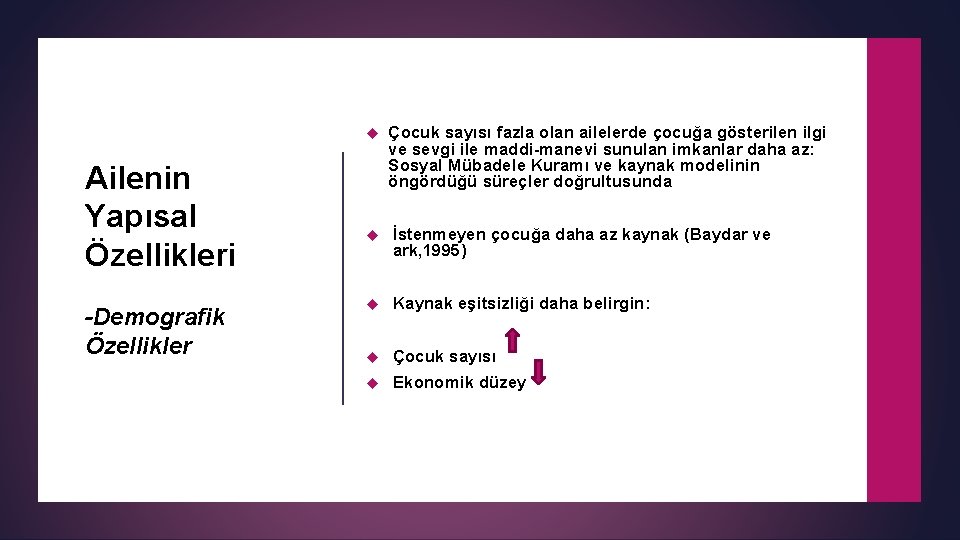 Ailenin Yapısal Özellikleri

-Demografik Özellikler

Çocuk sayısı fazla olan ailelerde çocuğa gösterilen ilgi ve sevgi ile maddi-manevi sunulan imkanlar daha az: Sosyal Mübadele Kuramı ve kaynak modelinin öngördüğü süreçler doğrultusunda

İstenmeyen çocuğa daha az kaynak (Baydar ve ark,1995)

Kaynak eşitsizliği daha belirgin:

Çocuk sayısı

Ekonomik düzey